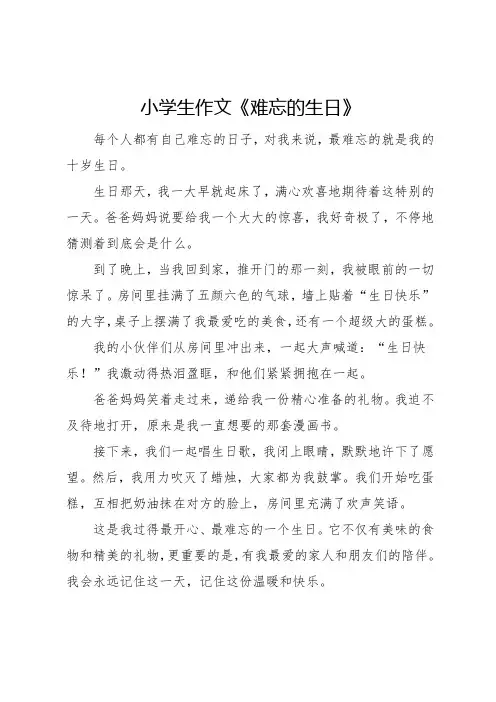 小学生作文《难忘的生日》

每个人都有自己难忘的日子，对我来说，最难忘的就是我的十岁生日。

生日那天，我一大早就起床了，满心欢喜地期待着这特别的一天。爸爸妈妈说要给我一个大大的惊喜，我好奇极了，不停地猜测着到底会是什么。

到了晚上，当我回到家，推开门的那一刻，我被眼前的一切惊呆了。房间里挂满了五颜六色的气球，墙上贴着“生日快乐”的大字，桌子上摆满了我最爱吃的美食，还有一个超级大的蛋糕。

我的小伙伴们从房间里冲出来，一起大声喊道：“生日快乐！”我激动得热泪盈眶，和他们紧紧拥抱在一起。

爸爸妈妈笑着走过来，递给我一份精心准备的礼物。我迫不及待地打开，原来是我一直想要的那套漫画书。

接下来，我们一起唱生日歌，我闭上眼睛，默默地许下了愿望。然后，我用力吹灭了蜡烛，大家都为我鼓掌。我们开始吃蛋糕，互相把奶油抹在对方的脸上，房间里充满了欢声笑语。

这是我过得最开心、最难忘的一个生日。它不仅有美味的食物和精美的礼物，更重要的是，有我最爱的家人和朋友们的陪伴。我会永远记住这一天，记住这份温暖和快乐。